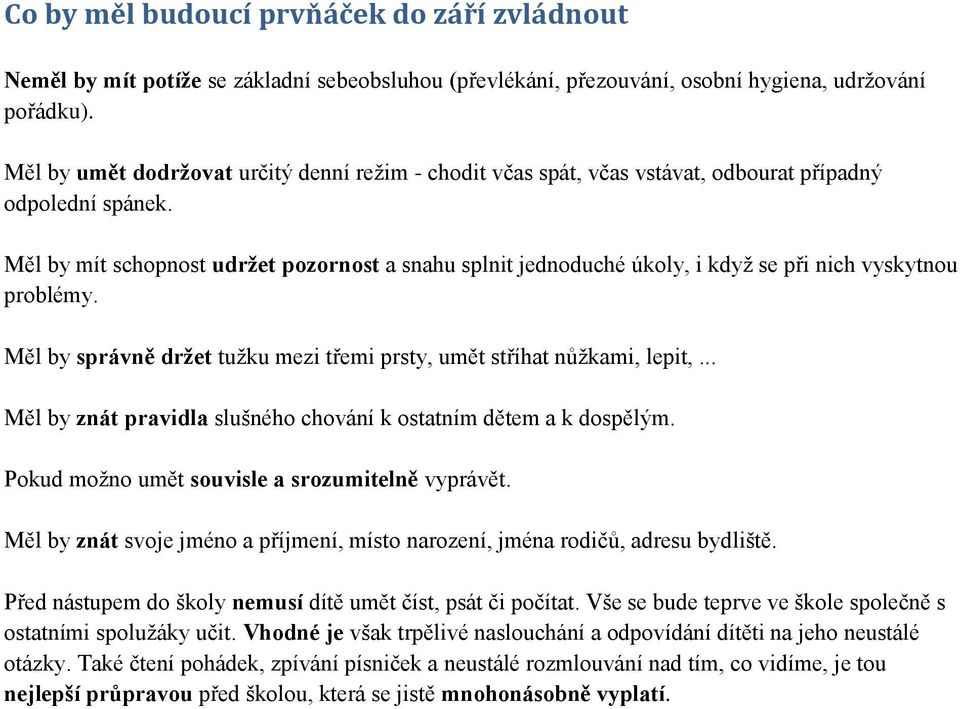 Co by měl budoucí prvňáček do září zvládnout

Neměl by mít potíže se základní sebeobsluhou (převlékání, přezouvání, osobní hygiena, udržování pořádku).

Měl by umět dodržovat určitý denní režim - chodit včas spát, včas vstávat, odbourat případný odpolední spánek.

Měl by mít schopnost udržet pozornost a snahu splnit jednoduché úkoly, i když se při nich vyskytnou problémy.

Měl by správně držet tužku mezi třemi prsty, umět stříhat nůžkami, lepit, ...

Měl by znát pravidla slušného chování k ostatním dětem a k dospělým.

Pokud možno umět souvisle a srozumitelně vyprávět.

Měl by znát svoje jméno a příjmení, místo narození, jména rodičů, adresu bydliště.

Před nástupem do školy nemusí dítě umět číst, psát či počítat. Vše se bude teprve ve škole společně s ostatními spolužáky učit. Vhodné je však trpělivé naslouchání a odpovídání dítěti na jeho neustálé otázky. Také čtení pohádek, zpívání písniček a neustálé rozmlouvání nad tím, co vidíme, je tou nejlepší průpravou před školou, která se jistě mnohonásobně vyplatí.